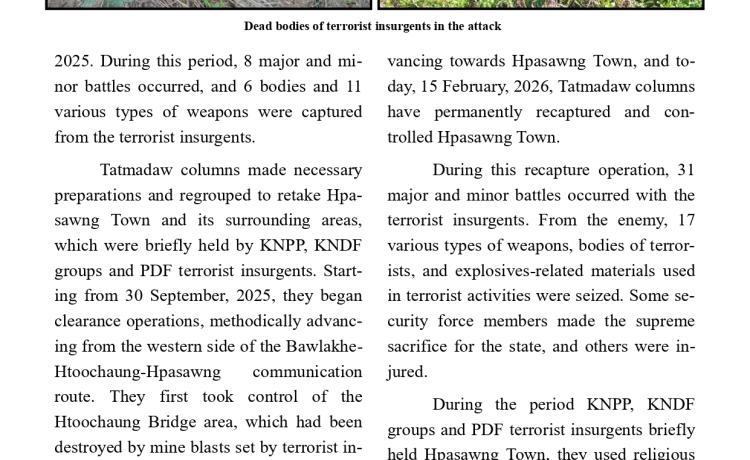 Dead bodies of terrorist insurgents in the attack

2025. During this period, 8 major and minor battles occurred, and 6 bodies and 11 various types of weapons were captured from the terrorist insurgents.

Tatmadaw columns made necessary preparations and regrouped to retake Hpasawng Town and its surrounding areas, which were briefly held by KNPP, KNDF groups and PDF terrorist insurgents. Starting from 30 September, 2025, they began clearance operations, methodically advancing from the western side of the Bawlakhe-Htoochaung-Hpasawng communication route. They first took control of the Htoochaung Bridge area, which had been destroyed by mine blasts set by terrorist in-

vancing towards Hpasawng Town, and today, 15 February, 2026, Tatmadaw columns have permanently recaptured and controlled Hpasawng Town.

During this recapture operation, 31 major and minor battles occurred with the terrorist insurgents. From the enemy, 17 various types of weapons, bodies of terrorists, and explosives-related materials used in terrorist activities were seized. Some security force members made the supreme sacrifice for the state, and others were injured.

During the period KNPP, KNDF groups and PDF terrorist insurgents briefly held Hpasawng Town, they used religious